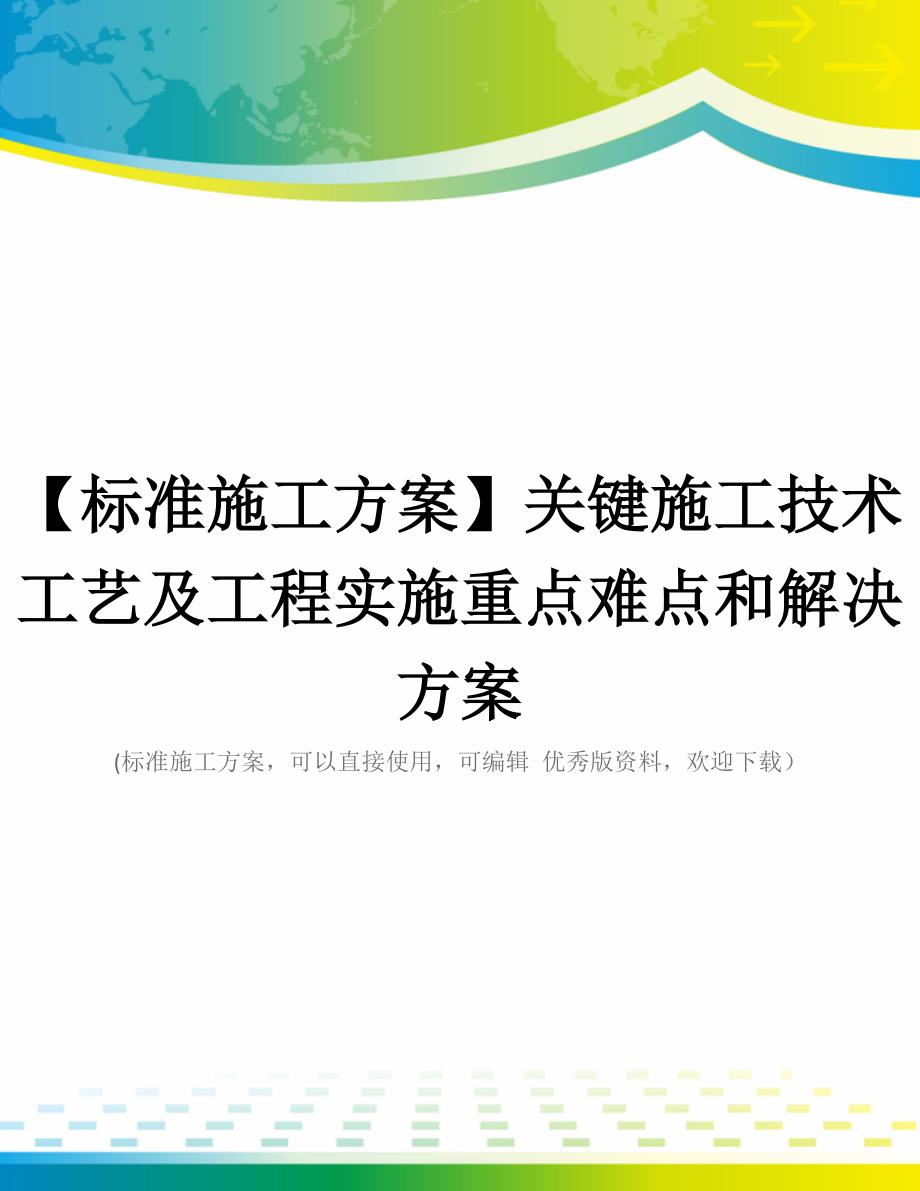 【标准施工方案】关键施工技术工艺及工程实施重点难点和解决方案

(标准施工方案，可以直接使用，可编辑 优秀版资料，欢迎下载）